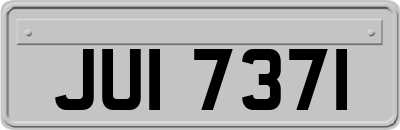 JUI 7371